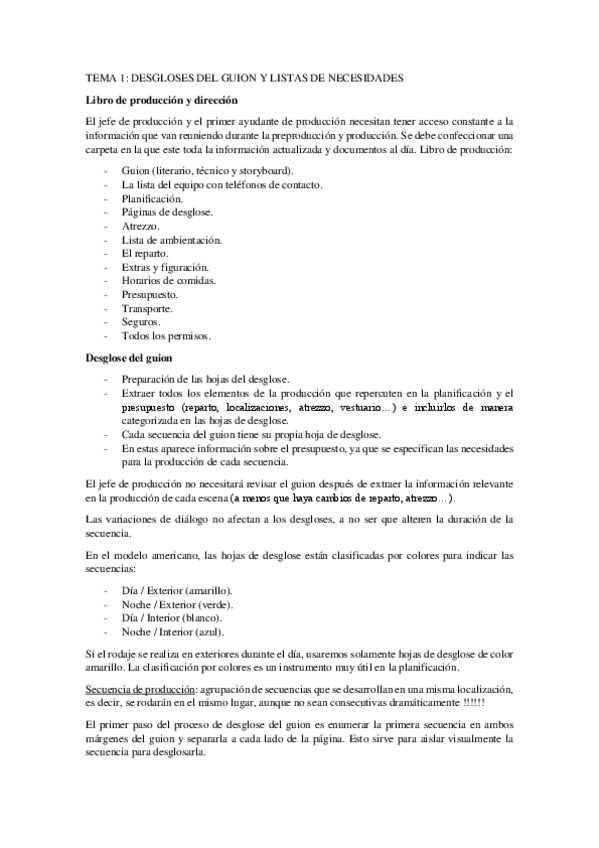 TEMA 1: DESGLOSES DEL GUION Y LISTAS DE NECESIDADES

Libro de producción y dirección

El jefe de producción y el primer ayudante de producción necesitan tener acceso constante a la información que van reuniendo durante la preproducción y producción. Se debe confeccionar una carpeta en la que este toda la información actualizada y documentos al día. Libro de producción:

- Guion (literario, técnico y storyboard).
- La lista del equipo con teléfonos de contacto.
- Planificación.
- Páginas de desglose.
- Atrezzo.
- Lista de ambientación.
- El reparto.
- Extras y figuración.
- Horarios de comidas.
- Presupuesto.
- Transporte.
- Seguros.
- Todos los permisos.

Desglose del guion

- Preparación de las hojas del desglose.
- Extraer todos los elementos de la producción que repercuten en la planificación y el presupuesto (reparto, localizaciones, atrezzo, vestuario…) e incluirlos de manera categorizada en las hojas de desglose.
- Cada secuencia del guion tiene su propia hoja de desglose.
- En estas aparece información sobre el presupuesto, ya que se especifican las necesidades para la producción de cada secuencia.

El jefe de producción no necesitará revisar el guion después de extraer la información relevante en la producción de cada escena (a menos que haya cambios de reparto, atrezzo…).

Las variaciones de diálogo no afectan a los desgloses, a no ser que alteren la duración de la secuencia.

En el modelo americano, las hojas de desglose están clasificadas por colores para indicar las secuencias:

- Día / Exterior (amarillo).
- Noche / Exterior (verde).
- Día / Interior (blanco).
- Noche / Interior (azul).

Si el rodaje se realiza en exteriores durante el día, usaremos solamente hojas de desglose de color amarillo. La clasificación por colores es un instrumento muy útil en la planificación.

Secuencia de producción: agrupación de secuencias que se desarrollan en una misma localización, es decir, se rodarán en el mismo lugar, aunque no sean consecutivas dramáticamente !!!!!!

El primer paso del proceso de desglose del guion es enumerar la primera secuencia en ambos márgenes del guion y separarla a cada lado de la página. Esto sirve para aislar visualmente la secuencia para desglosarla.